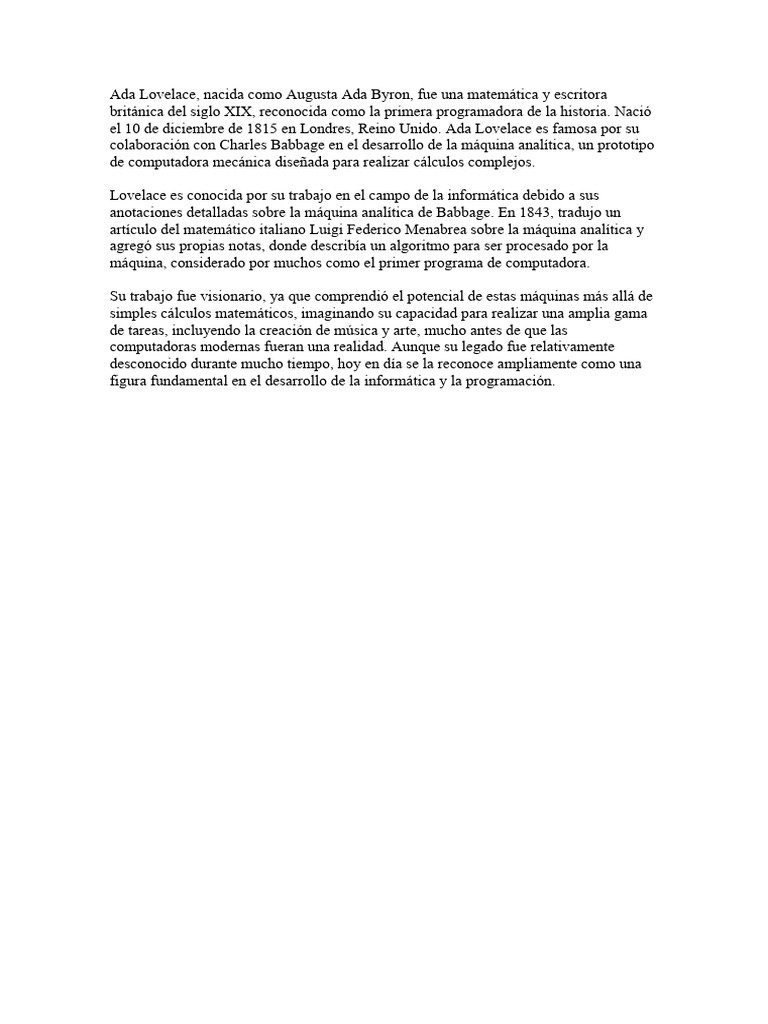 Ada Lovelace, nacida como Augusta Ada Byron, fue una matemática y escritora británica del siglo XIX, reconocida como la primera programadora de la historia. Nació el 10 de diciembre de 1815 en Londres, Reino Unido. Ada Lovelace es famosa por su colaboración con Charles Babbage en el desarrollo de la máquina analítica, un prototipo de computadora mecánica diseñada para realizar cálculos complejos.

Lovelace es conocida por su trabajo en el campo de la informática debido a sus anotaciones detalladas sobre la máquina analítica de Babbage. En 1843, tradujo un artículo del matemático italiano Luigi Federico Menabrea sobre la máquina analítica y agregó sus propias notas, donde describía un algoritmo para ser procesado por la máquina, considerado por muchos como el primer programa de computadora.

Su trabajo fue visionario, ya que comprendió el potencial de estas máquinas más allá de simples cálculos matemáticos, imaginando su capacidad para realizar una amplia gama de tareas, incluyendo la creación de música y arte, mucho antes de que las computadoras modernas fueran una realidad. Aunque su legado fue relativamente desconocido durante mucho tiempo, hoy en día se la reconoce ampliamente como una figura fundamental en el desarrollo de la informática y la programación.